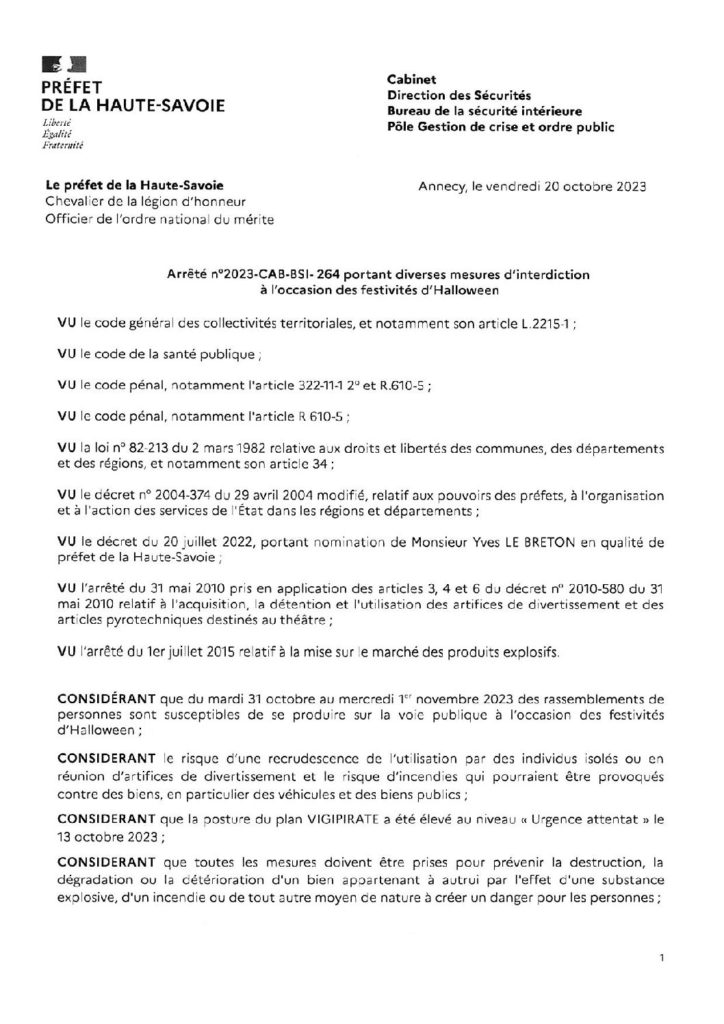 PRÉFET
DE LA HAUTE-SAVOIE
Liberté
Égalité
Fraternité

Cabinet
Direction des Sécurités
Bureau de la sécurité intérieure
Pôle Gestion de crise et ordre public

Le préfet de la Haute-Savoie
Chevalier de la légion d'honneur
Officier de l'ordre national du mérite

Annecy, le vendredi 20 octobre 2023

Arrêté n°2023-CAB-BSI- 264 portant diverses mesures d'interdiction à l'occasion des festivités d'Halloween

VU le code général des collectivités territoriales, et notamment son article L.2215-1 ;

VU le code de la santé publique ;

VU le code pénal, notamment l'article 322-11-1 2° et R.610-5 ;

VU le code pénal, notamment l'article R 610-5 ;

VU la loi n° 82-213 du 2 mars 1982 relative aux droits et libertés des communes, des départements et des régions, et notamment son article 34 ;

VU le décret n° 2004-374 du 29 avril 2004 modifié, relatif aux pouvoirs des préfets, à l'organisation et à l'action des services de l'État dans les régions et départements ;

VU le décret du 20 juillet 2022, portant nomination de Monsieur Yves LE BRETON en qualité de préfet de la Haute-Savoie ;

VU l'arrêté du 31 mai 2010 pris en application des articles 3, 4 et 6 du décret n° 2010-580 du 31 mai 2010 relatif à l'acquisition, la détention et l'utilisation des artifices de divertissement et des articles pyrotechniques destinés au théâtre ;

VU l'arrêté du 1er juillet 2015 relatif à la mise sur le marché des produits explosifs.

CONSIDÉRANT que du mardi 31 octobre au mercredi 1$^{er}$ novembre 2023 des rassemblements de personnes sont susceptibles de se produire sur la voie publique à l'occasion des festivités d'Halloween ;

CONSIDERANT le risque d'une recrudescence de l'utilisation par des individus isolés ou en réunion d'artifices de divertissement et le risque d'incendies qui pourraient être provoqués contre des biens, en particulier des véhicules et des biens publics ;

CONSIDERANT que la posture du plan VIGIPIRATE a été élevé au niveau « Urgence attentat » le 13 octobre 2023 ;

CONSIDERANT que toutes les mesures doivent être prises pour prévenir la destruction, la dégradation ou la détérioration d'un bien appartenant à autrui par l'effet d'une substance explosive, d'un incendie ou de tout autre moyen de nature à créer un danger pour les personnes ;

1